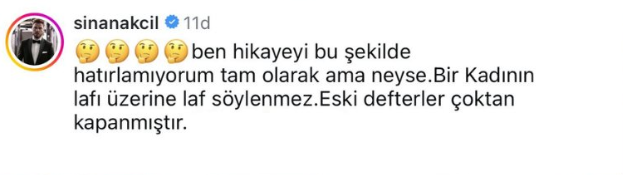 sinanakcil 11d

🤔🤔🤔🤔ben hikayeyi bu şekilde hatırlamıyorum tam olarak ama neyse.Bir Kadının lafı üzerine laf söylenmez.Eski defterler çoktan kapanmıştır.